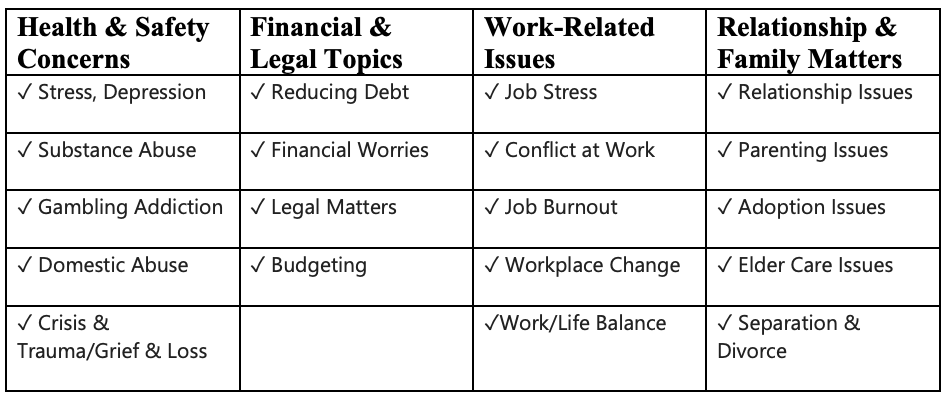 | Health & Safety Concerns | Financial & Legal Topics | Work-Related Issues | Relationship & Family Matters |
|---|---|---|---|
| ✓ Stress, Depression | ✓ Reducing Debt | ✓ Job Stress | ✓ Relationship Issues |
| ✓ Substance Abuse | ✓ Financial Worries | ✓ Conflict at Work | ✓ Parenting Issues |
| ✓ Gambling Addiction | ✓ Legal Matters | ✓ Job Burnout | ✓ Adoption Issues |
| ✓ Domestic Abuse | ✓ Budgeting | ✓ Workplace Change | ✓ Elder Care Issues |
| ✓ Crisis & Trauma/Grief & Loss | | ✓Work/Life Balance | ✓ Separation & Divorce |